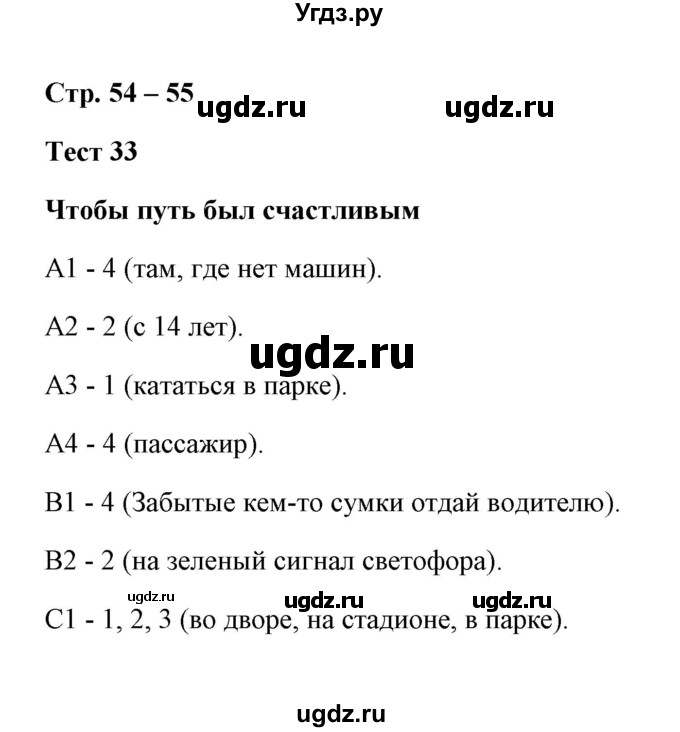 Угдз.ру

Стр. 54 – 55 ugdz.ru ugdz.ru

Тест 33

Чтобы путь был счастливым

А1 - 4 (там, где нет машин).

А2 - 2 (с 14 лет).

ugdz.ru

А3 - 1 (кататься в парке).

А4 - 4 (пассажир).

В1 - 4 (Забытые кем-то сумки отдай водителю).

В2 - 2 (на зеленый сигнал светофора).

ugdz.ru ugdz.ru ugdz.ru

С1 - 1, 2, 3 (во дворе, на стадионе, в парке).

ugdz.ru